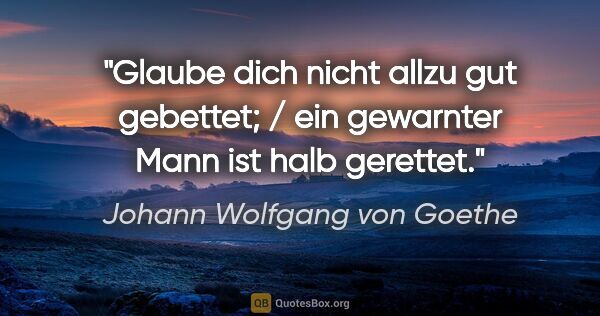 "Glaube dich nicht allzu gut gebettet; / ein gewarnter Mann ist halb gerettet."

Johann Wolfgang von Goethe

QB QuotesBox.org